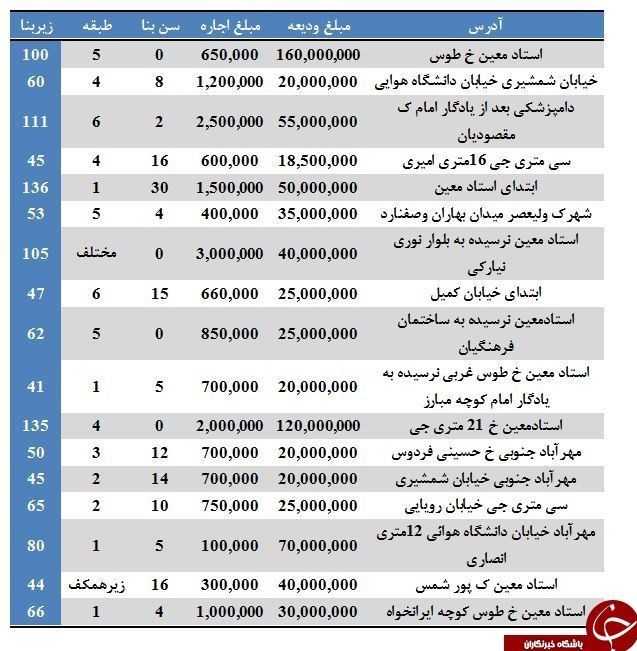 | آدرس | مبلغ ودیعه | مبلغ اجاره | سن بنا | طبقه | زیربنا |
|---|---|---|---|---|---|
| استاد معین خ طوس | 160,000,000 | 650,000 | 0 | 5 | 100 |
| خیابان شمشیری خیابان دانشگاه هوایی | 20,000,000 | 1,200,000 | 8 | 4 | 60 |
| دامپزشکی بعد از یادگار امام ک مقصودیان | 55,000,000 | 2,500,000 | 2 | 6 | 111 |
| سی متری جی 16متری امیری | 18,500,000 | 600,000 | 16 | 4 | 45 |
| ابتدای استاد معین | 50,000,000 | 1,500,000 | 30 | 1 | 136 |
| شهرک ولیعصر میدان بهاران وصفنارد | 35,000,000 | 400,000 | 4 | 5 | 53 |
| استاد معین نرسیده به بلوار نوری نیارکی | 40,000,000 | 3,000,000 | 0 | مختلف | 105 |
| ابتدای خیابان کمیل | 25,000,000 | 660,000 | 15 | 6 | 47 |
| استادمعین نرسیده به ساختمان فرهنگیان | 25,000,000 | 850,000 | 0 | 5 | 62 |
| استاد معین خ طوس غربی نرسیده به یادگار امام کوچه مبارز | 20,000,000 | 700,000 | 5 | 1 | 41 |
| استادمعین خ 21 متری جی | 120,000,000 | 2,000,000 | 0 | 4 | 135 |
| مهرآباد جنوبی خ حسینی فردوس | 20,000,000 | 700,000 | 12 | 3 | 50 |
| مهرآباد جنوبی خیابان شمشیری | 20,000,000 | 700,000 | 14 | 2 | 45 |
| سی متری جی خیابان رویایی | 25,000,000 | 750,000 | 10 | 2 | 65 |
| مهرآباد خیابان دانشگاه هوائی 12متری انصاری | 70,000,000 | 100,000 | 5 | 1 | 80 |
| استاد معین ک پور شمس | 40,000,000 | 300,000 | 16 | زیرهمکف | 44 |
| استاد معین خ طوس کوچه ایرانخواه | 30,000,000 | 1,000,000 | 4 | 1 | 66 |

باشگاه خبرنگاران